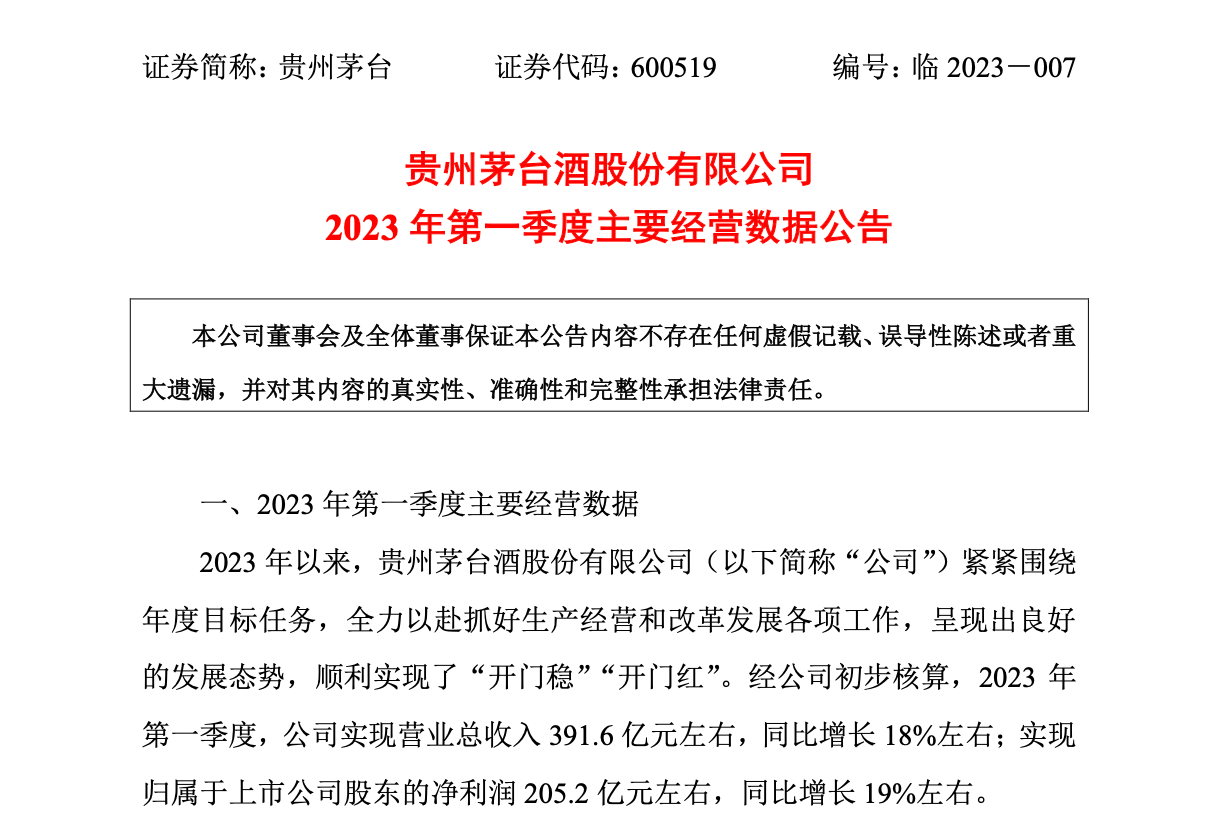 证券简称：贵州茅台　　证券代码：600519　　编号：临 2023－007

贵州茅台酒股份有限公司
2023 年第一季度主要经营数据公告

本公司董事会及全体董事保证本公告内容不存在任何虚假记载、误导性陈述或者重大遗漏，并对其内容的真实性、准确性和完整性承担法律责任。

一、2023 年第一季度主要经营数据

2023 年以来，贵州茅台酒股份有限公司（以下简称“公司”）紧紧围绕年度目标任务，全力以赴抓好生产经营和改革发展各项工作，呈现出良好的发展态势，顺利实现了“开门稳”“开门红”。经公司初步核算，2023 年第一季度，公司实现营业总收入 391.6 亿元左右，同比增长 18%左右；实现归属于上市公司股东的净利润 205.2 亿元左右，同比增长 19%左右。